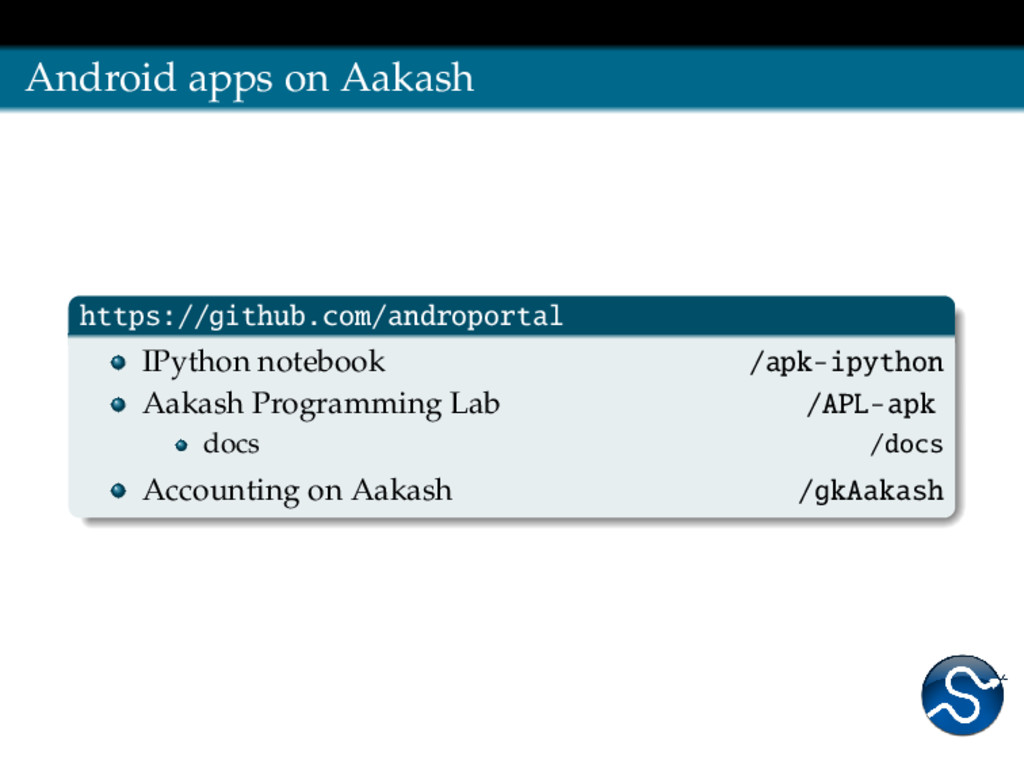 Android apps on Aakash

https://github.com/androportal

• IPython notebook /apk-ipython
• Aakash Programming Lab /APL-apk
• docs /docs
• Accounting on Aakash /gkAakash